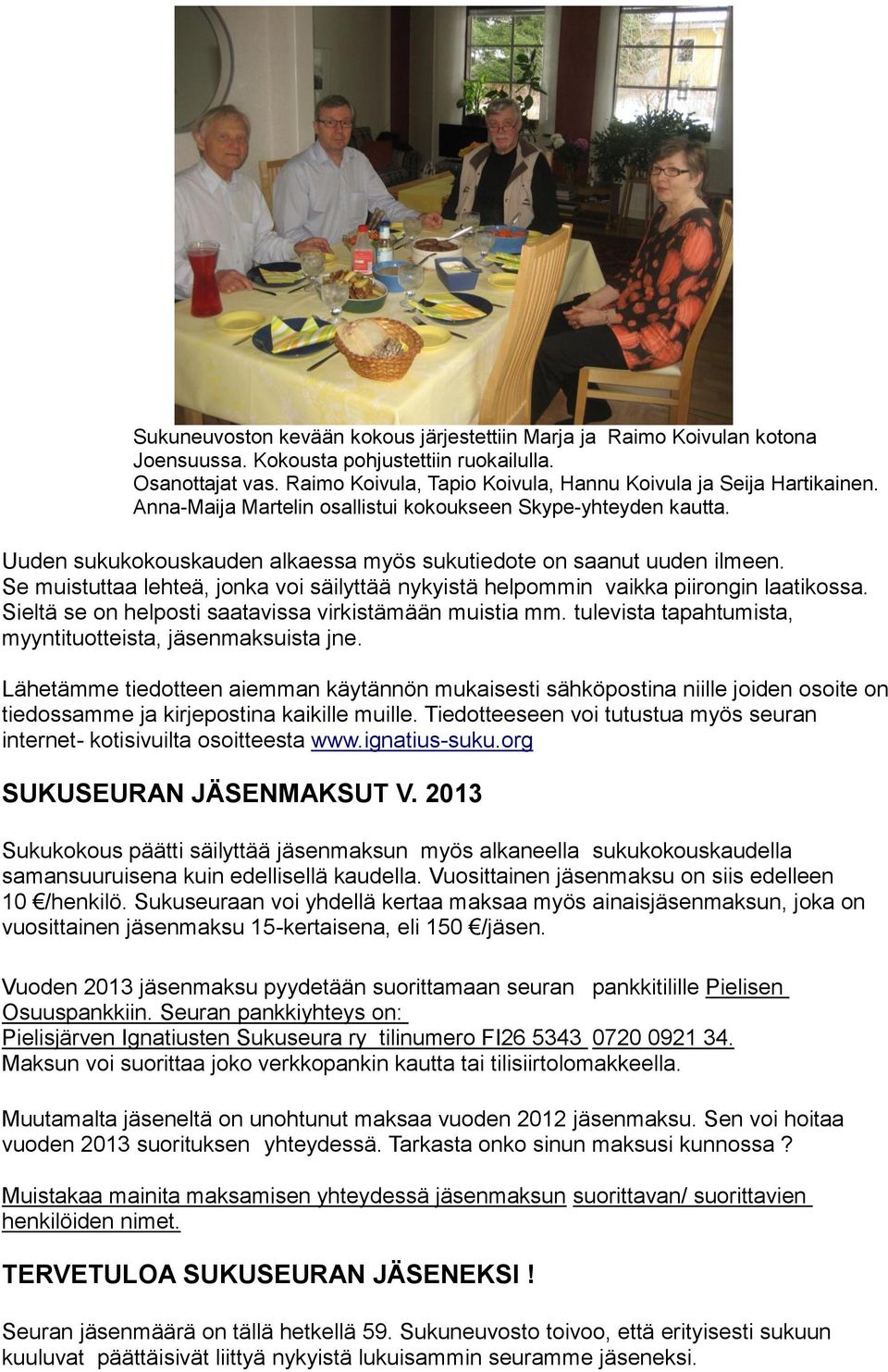 Sukuneuvoston kevään kokous järjestettiin Marja ja Raimo Koivulan kotona Joensuussa. Kokousta pohjustettiin ruokailulla.
Osanottajat vas. Raimo Koivula, Tapio Koivula, Hannu Koivula ja Seija Hartikainen.
Anna-Maija Martelin osallistui kokoukseen Skype-yhteyden kautta.

Uuden sukukokouskauden alkaessa myös sukutiedote on saanut uuden ilmeen. Se muistuttaa lehteä, jonka voi säilyttää nykyistä helpommin vaikka piirongin laatikossa. Sieltä se on helposti saatavissa virkistämään muistia mm. tulevista tapahtumista, myyntituotteista, jäsenmaksuista jne.

Lähetämme tiedotteen aiemman käytännön mukaisesti sähköpostina niille joiden osoite on tiedossamme ja kirjepostina kaikille muille. Tiedotteeseen voi tutustua myös seuran internet- kotisivuilta osoitteesta www.ignatius-suku.org

SUKUSEURAN JÄSENMAKSUT V. 2013

Sukukokous päätti säilyttää jäsenmaksun myös alkaneella sukukokouskaudella samansuuruisena kuin edellisellä kaudella. Vuosittainen jäsenmaksu on siis edelleen 10 €/henkilö. Sukuseuraan voi yhdellä kertaa maksaa myös ainaisjäsenmaksun, joka on vuosittainen jäsenmaksu 15-kertaisena, eli 150 €/jäsen.

Vuoden 2013 jäsenmaksu pyydetään suorittamaan seuran pankkitilille Pielisen Osuuspankkiin. Seuran pankkiyhteys on:
Pielisjärven Ignatiusten Sukuseura ry tilinumero FI26 5343 0720 0921 34.
Maksun voi suorittaa joko verkkopankin kautta tai tilisiirtolomakkeella.

Muutamalta jäseneltä on unohtunut maksaa vuoden 2012 jäsenmaksu. Sen voi hoitaa vuoden 2013 suorituksen yhteydessä. Tarkasta onko sinun maksusi kunnossa ?

Muistakaa mainita maksamisen yhteydessä jäsenmaksun suorittavan/ suorittavien henkilöiden nimet.

TERVETULOA SUKUSEURAN JÄSENEKSI !

Seuran jäsenmäärä on tällä hetkellä 59. Sukuneuvosto toivoo, että erityisesti sukuun kuuluvat päättäisivät liittyä nykyistä lukuisammin seuramme jäseneksi.